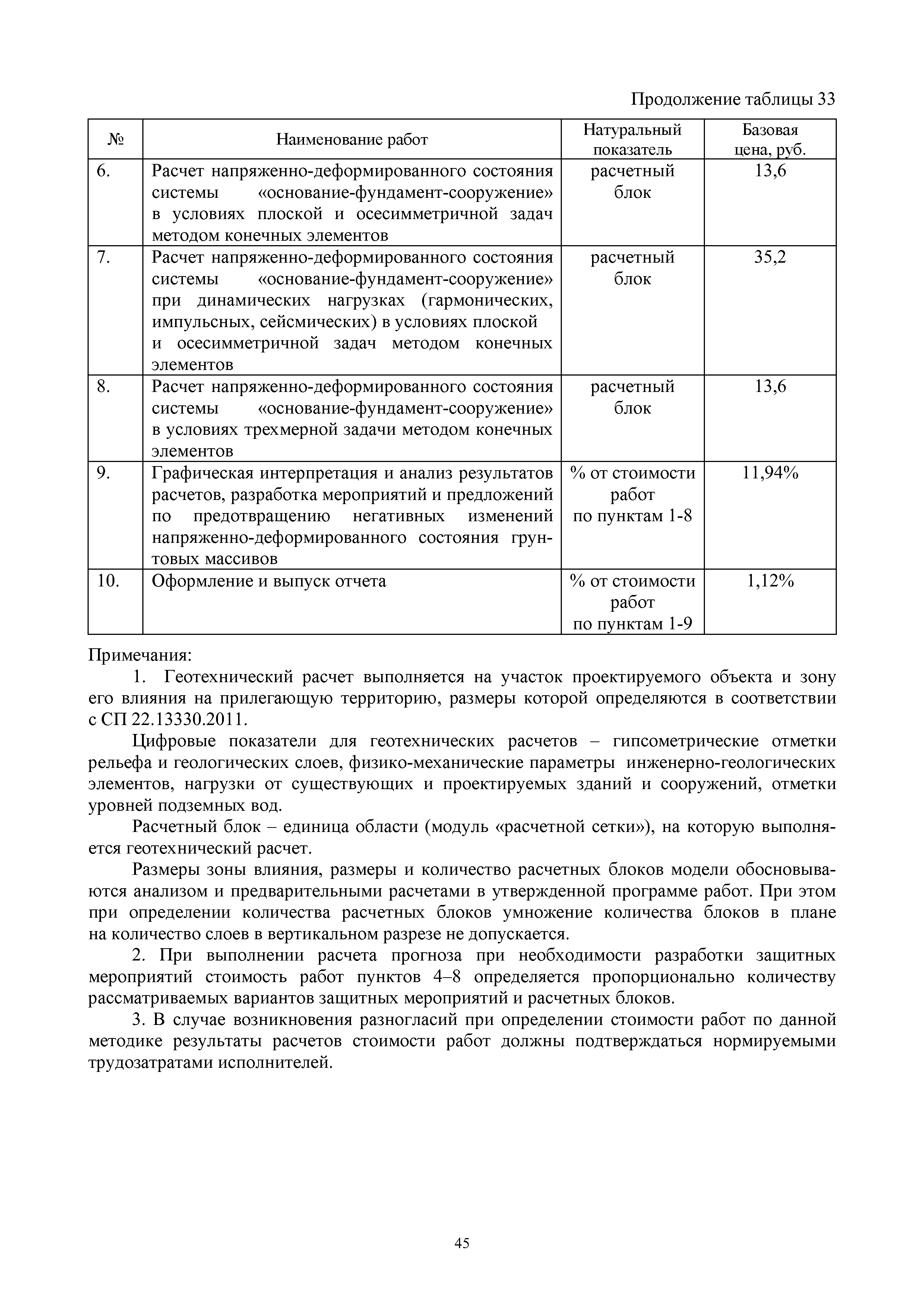 Продолжение таблицы 33

| № | Наименование работ | Натуральный показатель | Базовая цена, руб. |
|---|---|---|---|
| 6. | Расчет напряженно-деформированного состояния системы «основание-фундамент-сооружение» в условиях плоской и осесимметричной задач методом конечных элементов | расчетный блок | 13,6 |
| 7. | Расчет напряженно-деформированного состояния системы «основание-фундамент-сооружение» при динамических нагрузках (гармонических, импульсных, сейсмических) в условиях плоской и осесимметричной задач методом конечных элементов | расчетный блок | 35,2 |
| 8. | Расчет напряженно-деформированного состояния системы «основание-фундамент-сооружение» в условиях трехмерной задачи методом конечных элементов | расчетный блок | 13,6 |
| 9. | Графическая интерпретация и анализ результатов расчетов, разработка мероприятий и предложений по предотвращению негативных изменений напряженно-деформированного состояния грунтовых массивов | % от стоимости работ по пунктам 1-8 | 11,94% |
| 10. | Оформление и выпуск отчета | % от стоимости работ по пунктам 1-9 | 1,12% |

Примечания:
1. Геотехнический расчет выполняется на участок проектируемого объекта и зону его влияния на прилегающую территорию, размеры которой определяются в соответствии с СП 22.13330.2011.

Цифровые показатели для геотехнических расчетов – гипсометрические отметки рельефа и геологических слоев, физико-механические параметры инженерно-геологических элементов, нагрузки от существующих и проектируемых зданий и сооружений, отметки уровней подземных вод.

Расчетный блок – единица области (модуль «расчетной сетки»), на которую выполняется геотехнический расчет.

Размеры зоны влияния, размеры и количество расчетных блоков модели обосновываются анализом и предварительными расчетами в утвержденной программе работ. При этом при определении количества расчетных блоков умножение количества блоков в плане на количество слоев в вертикальном разрезе не допускается.

2. При выполнении расчета прогноза при необходимости разработки защитных мероприятий стоимость работ пунктов 4–8 определяется пропорционально количеству рассматриваемых вариантов защитных мероприятий и расчетных блоков.

3. В случае возникновения разногласий при определении стоимости работ по данной методике результаты расчетов стоимости работ должны подтверждаться нормируемыми трудозатратами исполнителей.

45